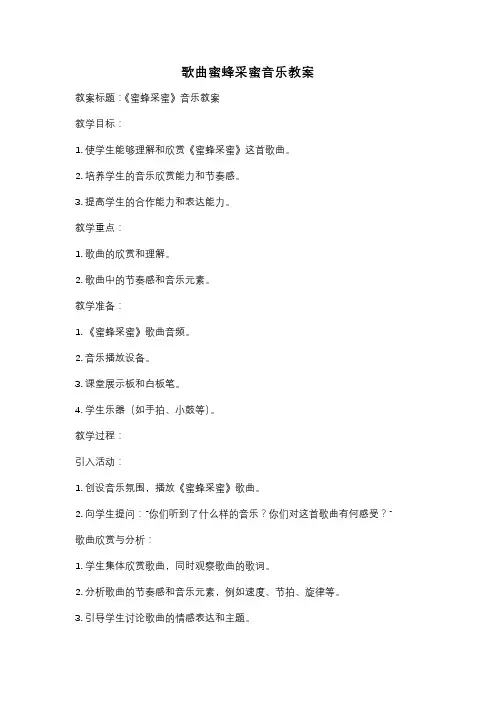 歌曲蜜蜂采蜜音乐教案

教案标题：《蜜蜂采蜜》音乐教案

教学目标：

1. 使学生能够理解和欣赏《蜜蜂采蜜》这首歌曲。

2. 培养学生的音乐欣赏能力和节奏感。

3. 提高学生的合作能力和表达能力。

教学重点：

1. 歌曲的欣赏和理解。

2. 歌曲中的节奏感和音乐元素。

教学准备：

1. 《蜜蜂采蜜》歌曲音频。

2. 音乐播放设备。

3. 课堂展示板和白板笔。

4. 学生乐器（如手拍、小鼓等）。

教学过程：

引入活动：

1. 创设音乐氛围，播放《蜜蜂采蜜》歌曲。

2. 向学生提问："你们听到了什么样的音乐？你们对这首歌曲有何感受？"

歌曲欣赏与分析：

1. 学生集体欣赏歌曲，同时观察歌曲的歌词。

2. 分析歌曲的节奏感和音乐元素，例如速度、节拍、旋律等。

3. 引导学生讨论歌曲的情感表达和主题。